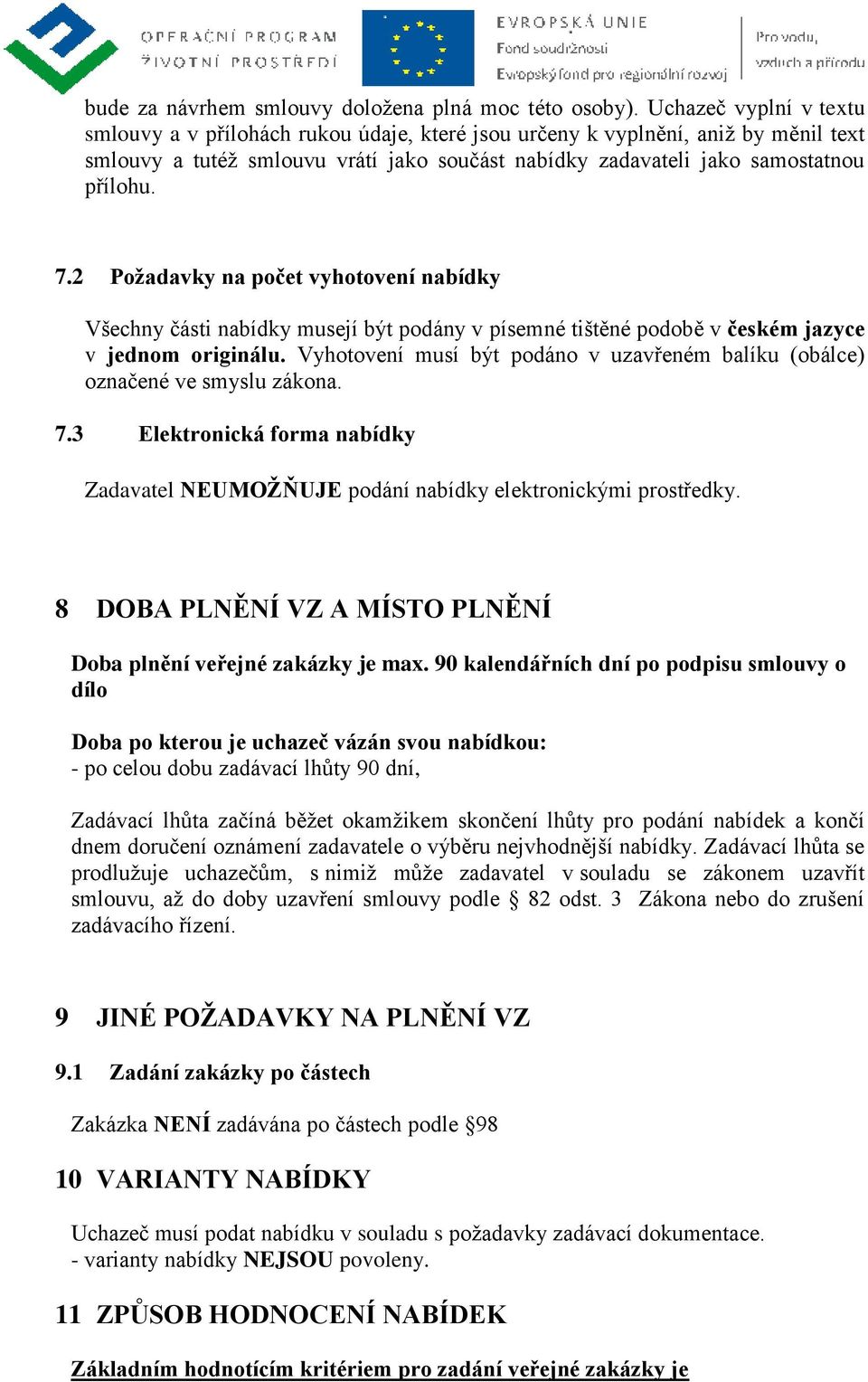 OPERAČNÍ PROGRAM
ŽIVOTNÍ PROSTŘEDÍ

EVROPSKÁ UNIE
Fond soudržnosti
Evropský fond pro regionální rozvoj

Pro vodu,
vzduch a přírodu

bude za návrhem smlouvy doložena plná moc této osoby). Uchazeč vyplní v textu smlouvy a v přílohách rukou údaje, které jsou určeny k vyplnění, aniž by měnil text smlouvy a tutéž smlouvu vrátí jako součást nabídky zadavateli jako samostatnou přílohu.

7.2 Požadavky na počet vyhotovení nabídky

Všechny části nabídky musejí být podány v písemné tištěné podobě v českém jazyce v jednom originálu. Vyhotovení musí být podáno v uzavřeném balíku (obálce) označené ve smyslu zákona.

7.3 Elektronická forma nabídky

Zadavatel NEUMOŽŇUJE podání nabídky elektronickými prostředky.

8 DOBA PLNĚNÍ VZ A MÍSTO PLNĚNÍ

Doba plnění veřejné zakázky je max. 90 kalendářních dní po podpisu smlouvy o dílo

Doba po kterou je uchazeč vázán svou nabídkou:
- po celou dobu zadávací lhůty 90 dní,

Zadávací lhůta začíná běžet okamžikem skončení lhůty pro podání nabídek a končí dnem doručení oznámení zadavatele o výběru nejvhodnější nabídky. Zadávací lhůta se prodlužuje uchazečům, s nimiž může zadavatel v souladu se zákonem uzavřít smlouvu, až do doby uzavření smlouvy podle § 82 odst. 3 Zákona nebo do zrušení zadávacího řízení.

9 JINÉ POŽADAVKY NA PLNĚNÍ VZ

9.1 Zadání zakázky po částech

Zakázka NENÍ zadávána po částech podle §98

10 VARIANTY NABÍDKY

Uchazeč musí podat nabídku v souladu s požadavky zadávací dokumentace.
- varianty nabídky NEJSOU povoleny.

11 ZPŮSOB HODNOCENÍ NABÍDEK

Základním hodnotícím kritériem pro zadání veřejné zakázky je